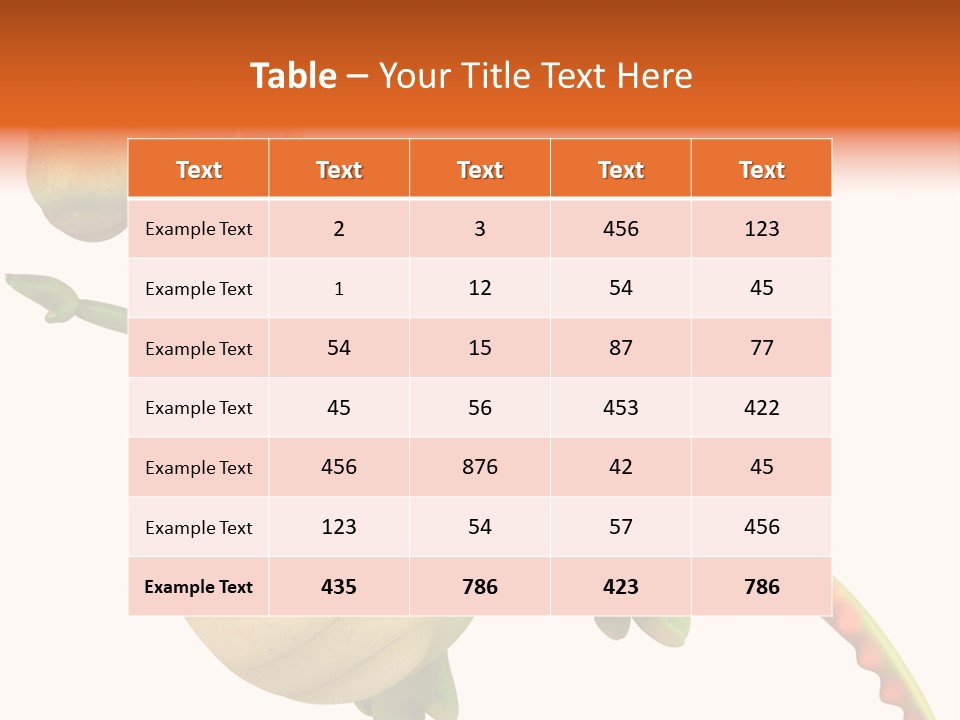 Table – Your Title Text Here

| Text | Text | Text | Text | Text |
|---|---|---|---|---|
| Example Text | 2 | 3 | 456 | 123 |
| Example Text | 1 | 12 | 54 | 45 |
| Example Text | 54 | 15 | 87 | 77 |
| Example Text | 45 | 56 | 453 | 422 |
| Example Text | 456 | 876 | 42 | 45 |
| Example Text | 123 | 54 | 57 | 456 |
| Example Text | 435 | 786 | 423 | 786 |